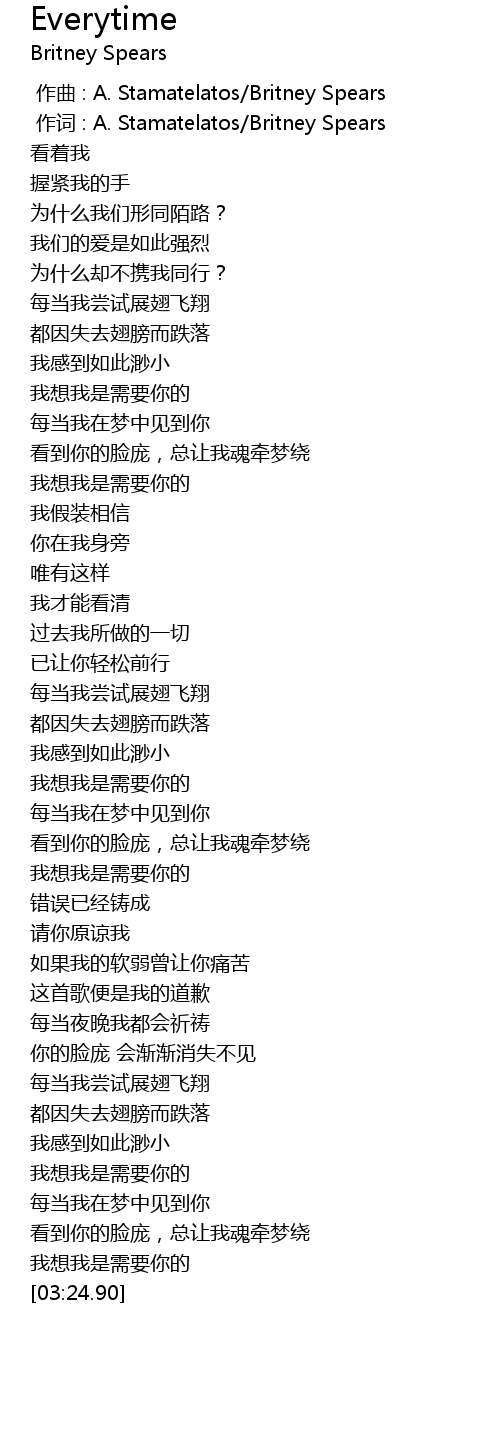 Everytime
Britney Spears

作曲 : A. Stamatelatos/Britney Spears
作词 : A. Stamatelatos/Britney Spears
看着我
握紧我的手
为什么我们形同陌路？
我们的爱是如此强烈
为什么却不携我同行？
每当我尝试展翅飞翔
都因失去翅膀而跌落
我感到如此渺小
我想我是需要你的
每当我在梦中见到你
看到你的脸庞，总让我魂牵梦绕
我想我是需要你的
我假装相信
你在我身旁
唯有这样
我才能看清
过去我所做的一切
已让你轻松前行
每当我尝试展翅飞翔
都因失去翅膀而跌落
我感到如此渺小
我想我是需要你的
每当我在梦中见到你
看到你的脸庞，总让我魂牵梦绕
我想我是需要你的
错误已经铸成
请你原谅我
如果我的软弱曾让你痛苦
这首歌便是我的道歉
每当夜晚我都会祈祷
你的脸庞 会渐渐消失不见
每当我尝试展翅飞翔
都因失去翅膀而跌落
我感到如此渺小
我想我是需要你的
每当我在梦中见到你
看到你的脸庞，总让我魂牵梦绕
我想我是需要你的
[03:24.90]